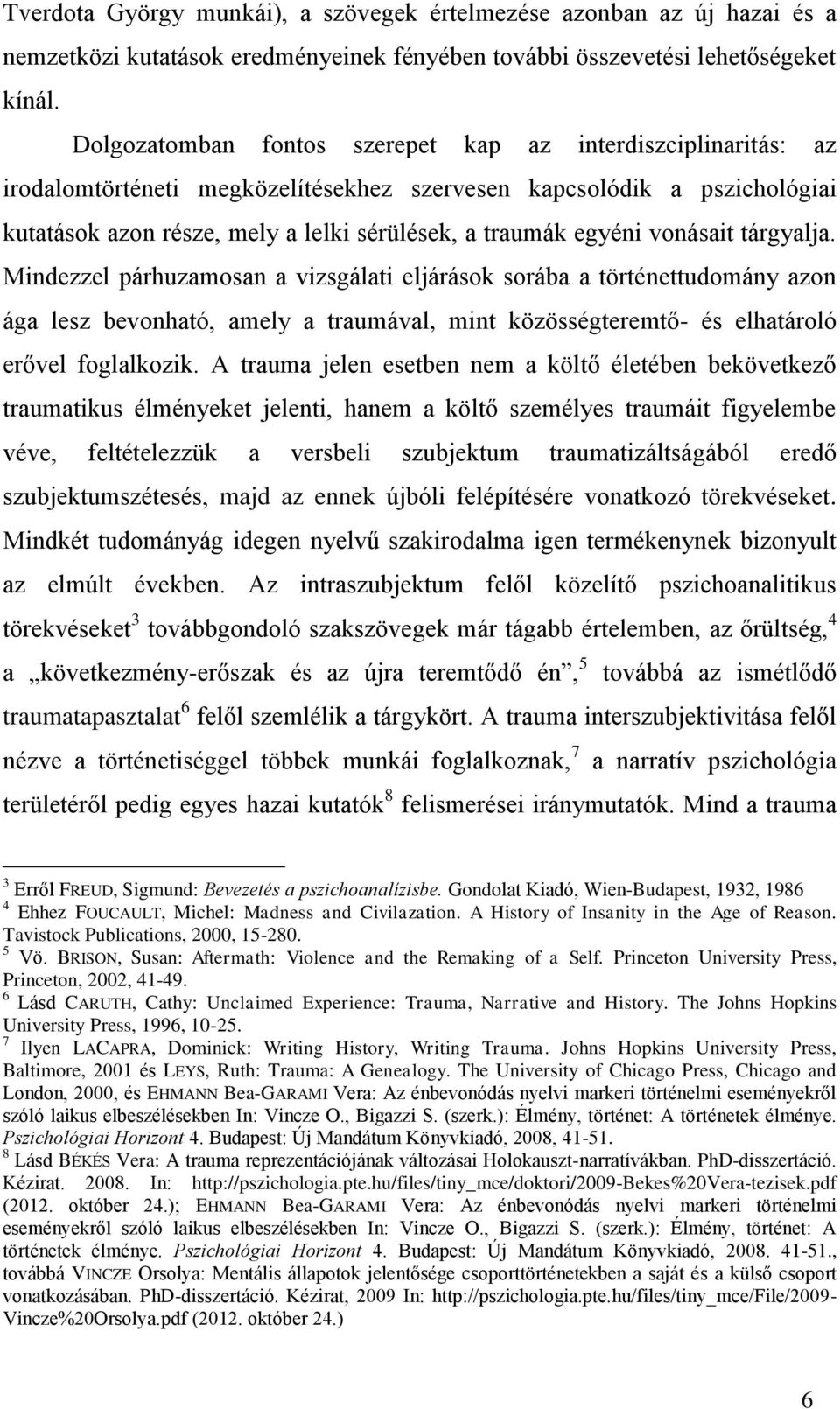 Tverdota György munkái), a szövegek értelmezése azonban az új hazai és a nemzetközi kutatások eredményeinek fényében további összevetési lehetőségeket kínál.

Dolgozatomban fontos szerepet kap az interdiszciplinaritás: az irodalomtörténeti megközelítésekhez szervesen kapcsolódik a pszichológiai kutatások azon része, mely a lelki sérülések, a traumák egyéni vonásait tárgyalja. Mindezzel párhuzamosan a vizsgálati eljárások sorába a történettudomány azon ága lesz bevonható, amely a traumával, mint közösségteremtő- és elhatároló erővel foglalkozik. A trauma jelen esetben nem a költő életében bekövetkező traumatikus élményeket jelenti, hanem a költő személyes traumáit figyelembe véve, feltételezzük a versbeli szubjektum traumatizáltságából eredő szubjektumszétesés, majd az ennek újbóli felépítésére vonatkozó törekvéseket. Mindkét tudományág idegen nyelvű szakirodalma igen termékenynek bizonyult az elmúlt években. Az intraszubjektum felől közelítő pszichoanalitikus törekvéseket$^3$ továbbgondoló szakszövegek már tágabb értelemben, az őrültség,$^4$ a „következmény-erőszak és az újra teremtődő én”,$^5$ továbbá az ismétlődő traumatapasztalat$^6$ felől szemlélik a tárgykört. A trauma interszubjektivitása felől nézve a történetiséggel többek munkái foglalkoznak,$^7$ a narratív pszichológia területéről pedig egyes hazai kutatók$^8$ felismerései iránymutatók. Mind a trauma

$^3$ Erről FREUD, Sigmund: Bevezetés a pszichoanalízisbe. Gondolat Kiadó, Wien-Budapest, 1932, 1986
$^4$ Ehhez FOUCAULT, Michel: Madness and Civilazation. A History of Insanity in the Age of Reason. Tavistock Publications, 2000, 15-280.
$^5$ Vö. BRISON, Susan: Aftermath: Violence and the Remaking of a Self. Princeton University Press, Princeton, 2002, 41-49.
$^6$ Lásd CARUTH, Cathy: Unclaimed Experience: Trauma, Narrative and History. The Johns Hopkins University Press, 1996, 10-25.
$^7$ Ilyen LACAPRA, Dominick: Writing History, Writing Trauma. Johns Hopkins University Press, Baltimore, 2001 és LEYS, Ruth: Trauma: A Genealogy. The University of Chicago Press, Chicago and London, 2000, és EHMANN Bea-GARAMI Vera: Az énbevonódás nyelvi markeri történelmi eseményekről szóló laikus elbeszélésekben In: Vincze O., Bigazzi S. (szerk.): Élmény, történet: A történetek élménye. Pszichológiai Horizont 4. Budapest: Új Mandátum Könyvkiadó, 2008, 41-51.
$^8$ Lásd BÉKÉS Vera: A trauma reprezentációjának változásai Holokauszt-narratívákban. PhD-disszertáció. Kézirat. 2008. In: http://pszichologia.pte.hu/files/tiny_mce/doktori/2009-Bekes%20Vera-tezisek.pdf (2012. október 24.); EHMANN Bea-GARAMI Vera: Az énbevonódás nyelvi markeri történelmi eseményekről szóló laikus elbeszélésekben In: Vincze O., Bigazzi S. (szerk.): Élmény, történet: A történetek élménye. Pszichológiai Horizont 4. Budapest: Új Mandátum Könyvkiadó, 2008. 41-51., továbbá VINCZE Orsolya: Mentális állapotok jelentősége csoporttörténetekben a saját és a külső csoport vonatkozásában. PhD-disszertáció. Kézirat, 2009 In: http://pszichologia.pte.hu/files/tiny_mce/File/2009-Vincze%20Orsolya.pdf (2012. október 24.)

6